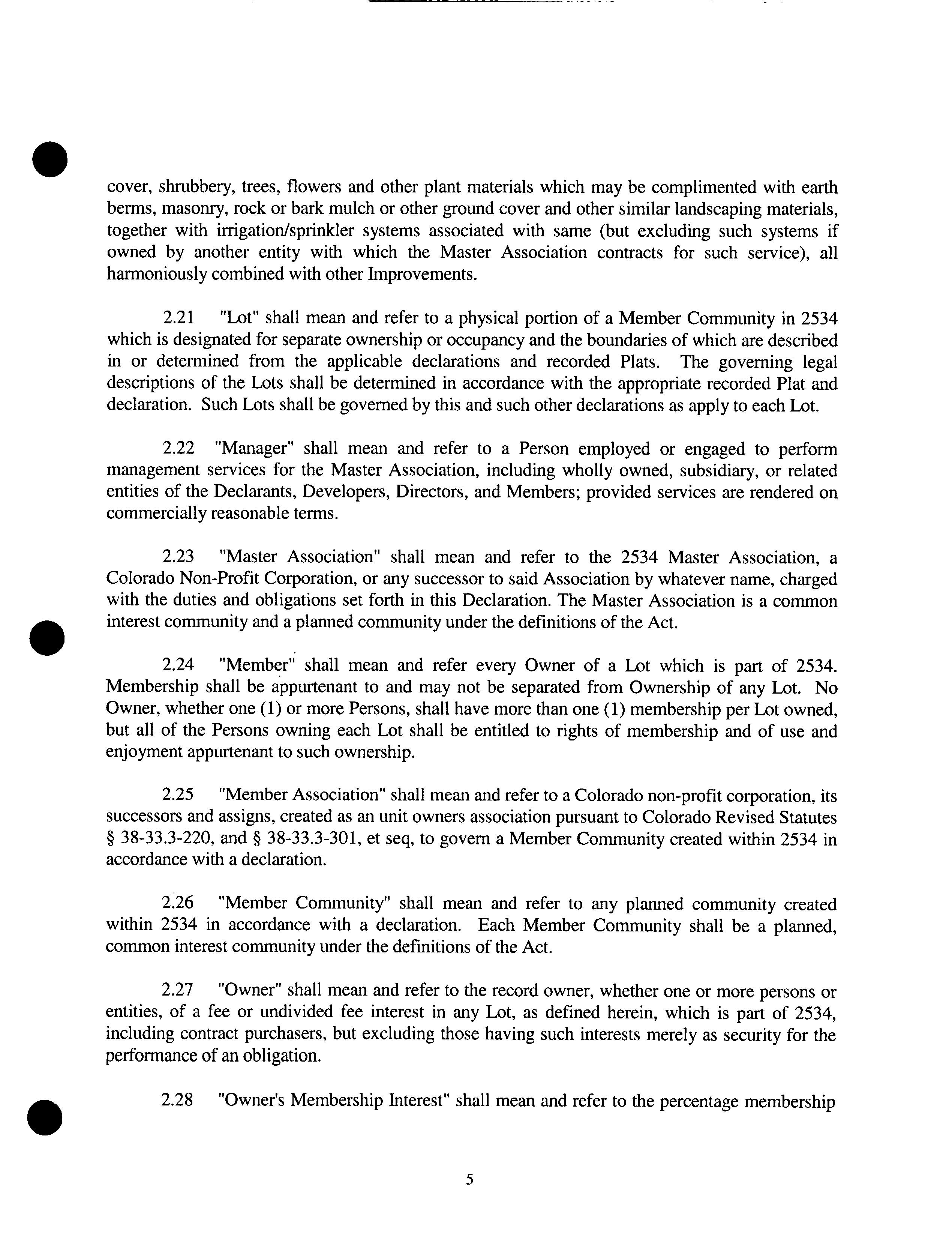 cover, shrubbery, trees, flowers and other plant materials which may be complimented with earth berms, masonry, rock or bark mulch or other ground cover and other similar landscaping materials, together with irrigation/sprinkler systems associated with same (but excluding such systems if owned by another entity with which the Master Association contracts for such service), all harmoniously combined with other Improvements.

2.21 "Lot" shall mean and refer to a physical portion of a Member Community in 2534 which is designated for separate ownership or occupancy and the boundaries of which are described in or determined from the applicable declarations and recorded Plats. The governing legal descriptions of the Lots shall be determined in accordance with the appropriate recorded Plat and declaration. Such Lots shall be governed by this and such other declarations as apply to each Lot.

2.22 "Manager" shall mean and refer to a Person employed or engaged to perform management services for the Master Association, including wholly owned, subsidiary, or related entities of the Declarants, Developers, Directors, and Members; provided services are rendered on commercially reasonable terms.

2.23 "Master Association" shall mean and refer to the 2534 Master Association, a Colorado Non-Profit Corporation, or any successor to said Association by whatever name, charged with the duties and obligations set forth in this Declaration. The Master Association is a common interest community and a planned community under the definitions of the Act.

2.24 "Member" shall mean and refer every Owner of a Lot which is part of 2534. Membership shall be appurtenant to and may not be separated from Ownership of any Lot. No Owner, whether one (1) or more Persons, shall have more than one (1) membership per Lot owned, but all of the Persons owning each Lot shall be entitled to rights of membership and of use and enjoyment appurtenant to such ownership.

2.25 "Member Association" shall mean and refer to a Colorado non-profit corporation, its successors and assigns, created as an unit owners association pursuant to Colorado Revised Statutes § 38-33.3-220, and § 38-33.3-301, et seq, to govern a Member Community created within 2534 in accordance with a declaration.

2.26 "Member Community" shall mean and refer to any planned community created within 2534 in accordance with a declaration. Each Member Community shall be a planned, common interest community under the definitions of the Act.

2.27 "Owner" shall mean and refer to the record owner, whether one or more persons or entities, of a fee or undivided fee interest in any Lot, as defined herein, which is part of 2534, including contract purchasers, but excluding those having such interests merely as security for the performance of an obligation.

2.28 "Owner's Membership Interest" shall mean and refer to the percentage membership

5